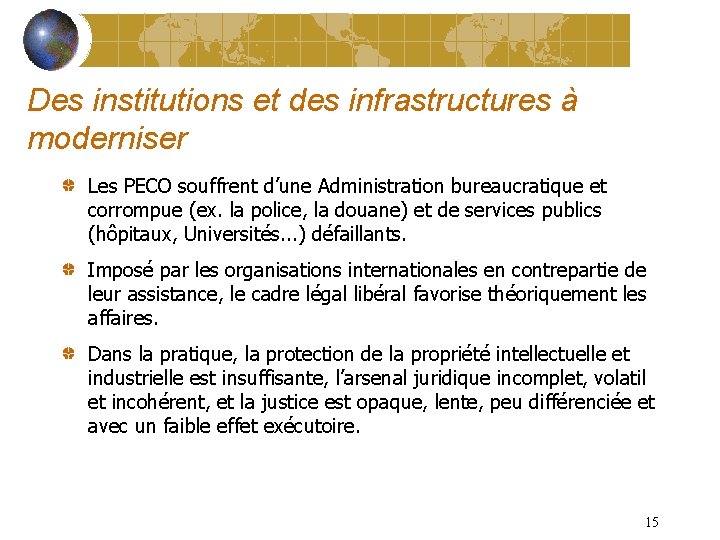 Des institutions et des infrastructures à moderniser

Les PECO souffrent d'une Administration bureaucratique et corrompue (ex. la police, la douane) et de services publics (hôpitaux, Universités...) défaillants.

Imposé par les organisations internationales en contrepartie de leur assistance, le cadre légal libéral favorise théoriquement les affaires.

Dans la pratique, la protection de la propriété intellectuelle et industrielle est insuffisante, l'arsenal juridique incomplet, volatil et incohérent, et la justice est opaque, lente, peu différenciée et avec un faible effet exécutoire.

15